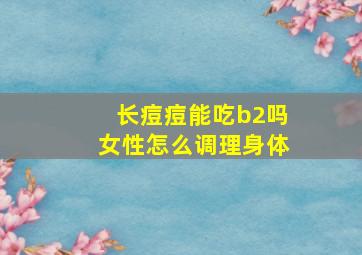 长痘痘能吃b2吗
女性怎么调理身体